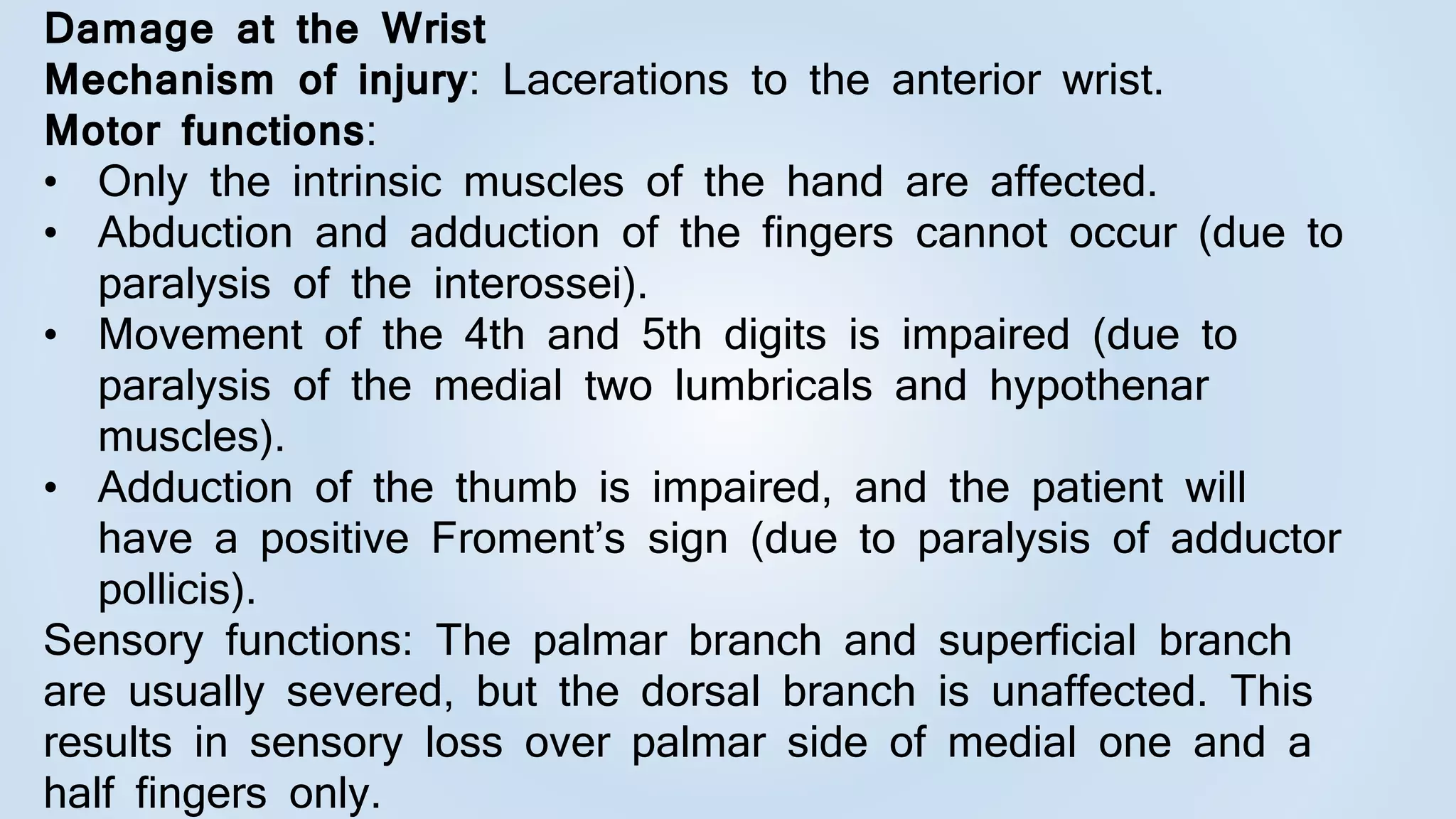 Damage at the Wrist
Mechanism of injury: Lacerations to the anterior wrist.
Motor functions:
• Only the intrinsic muscles of the hand are affected.
• Abduction and adduction of the fingers cannot occur (due to paralysis of the interossei).
• Movement of the 4th and 5th digits is impaired (due to paralysis of the medial two lumbricals and hypothenar muscles).
• Adduction of the thumb is impaired, and the patient will have a positive Froment's sign (due to paralysis of adductor pollicis).
Sensory functions: The palmar branch and superficial branch are usually severed, but the dorsal branch is unaffected. This results in sensory loss over palmar side of medial one and a half fingers only.